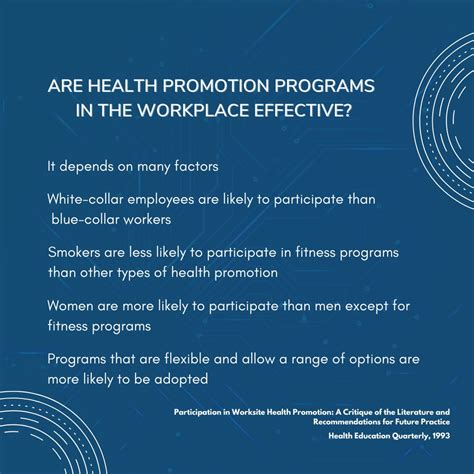 ARE HEALTH PROMOTION PROGRAMS IN THE WORKPLACE EFFECTIVE?

It depends on many factors

White-collar employees are likely to participate than blue-collar workers

Smokers are less likely to participate in fitness programs than other types of health promotion

Women are more likely to participate than men except for fitness programs

Programs that are flexible and allow a range of options are more likely to be adopted

Participation in Worksite Health Promotion: A Critique of the Literature and Recommendations for Future Practice
Health Education Quarterly, 1993